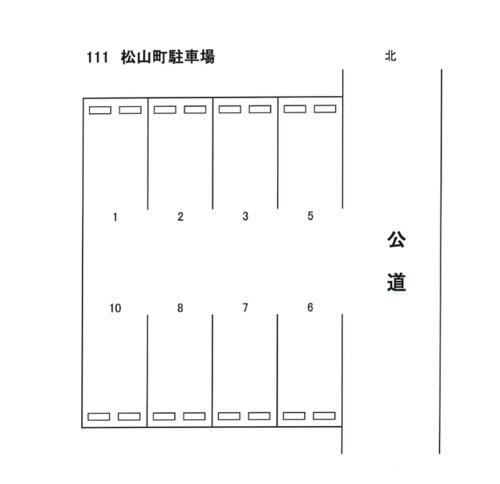 111 松山町駐車場

北

1 2 3 5

公道

10 8 7 6